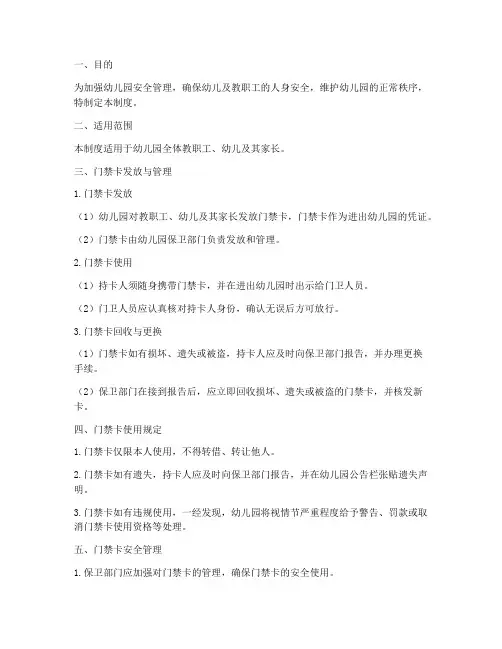 一、目的

为加强幼儿园安全管理，确保幼儿及教职工的人身安全，维护幼儿园的正常秩序，特制定本制度。

二、适用范围

本制度适用于幼儿园全体教职工、幼儿及其家长。

三、门禁卡发放与管理

1. 门禁卡发放

（1）幼儿园对教职工、幼儿及其家长发放门禁卡，门禁卡作为进出幼儿园的凭证。

（2）门禁卡由幼儿园保卫部门负责发放和管理。

2. 门禁卡使用

（1）持卡人须随身携带门禁卡，并在进出幼儿园时出示给门卫人员。

（2）门卫人员应认真核对持卡人身份，确认无误后方可放行。

3. 门禁卡回收与更换

（1）门禁卡如有损坏、遗失或被盗，持卡人应及时向保卫部门报告，并办理更换手续。

（2）保卫部门在接到报告后，应立即回收损坏、遗失或被盗的门禁卡，并核发新卡。

四、门禁卡使用规定

1. 门禁卡仅限本人使用，不得转借、转让他人。

2. 门禁卡如有遗失，持卡人应及时向保卫部门报告，并在幼儿园公告栏张贴遗失声明。

3. 门禁卡如有违规使用，一经发现，幼儿园将视情节严重程度给予警告、罚款或取消门禁卡使用资格等处理。

五、门禁卡安全管理

1. 保卫部门应加强对门禁卡的管理，确保门禁卡的安全使用。